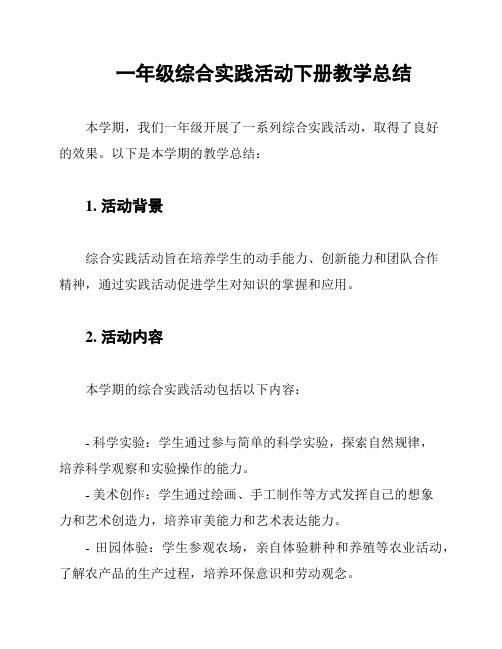 一年级综合实践活动下册教学总结

本学期，我们一年级开展了一系列综合实践活动，取得了良好的效果。以下是本学期的教学总结：

1. 活动背景

综合实践活动旨在培养学生的动手能力、创新能力和团队合作精神，通过实践活动促进学生对知识的掌握和应用。

2. 活动内容

本学期的综合实践活动包括以下内容：

- 科学实验：学生通过参与简单的科学实验，探索自然规律，培养科学观察和实验操作的能力。
- 美术创作：学生通过绘画、手工制作等方式发挥自己的想象力和艺术创造力，培养审美能力和艺术表达能力。
- 田园体验：学生参观农场，亲自体验耕种和养殖等农业活动，了解农产品的生产过程，培养环保意识和劳动观念。